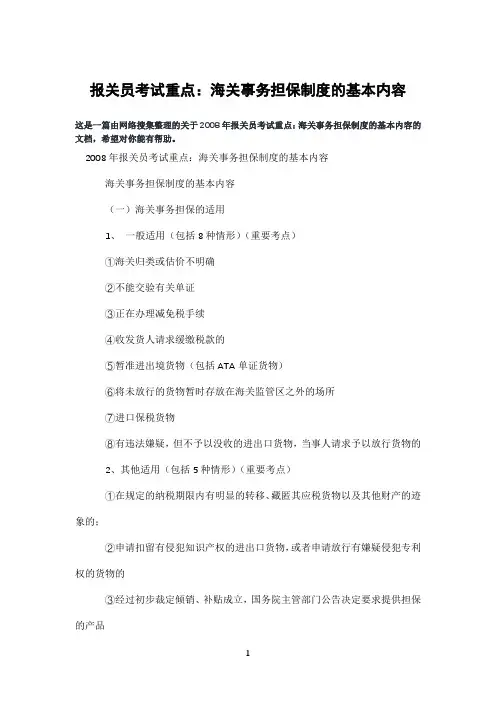 报关员考试重点：海关事务担保制度的基本内容

这是一篇由网络搜集整理的关于2008年报关员考试重点:海关事务担保制度的基本内容的文档，希望对你能有帮助。

2008年报关员考试重点：海关事务担保制度的基本内容

海关事务担保制度的基本内容

（一）海关事务担保的适用

1、 一般适用（包括8种情形）（重要考点）

①海关归类或估价不明确

②不能交验有关单证

③正在办理减免税手续

④收发货人请求缓缴税款的

⑤暂准进出境货物（包括ATA单证货物）

⑥将未放行的货物暂时存放在海关监管区之外的场所

⑦进口保税货物

⑧有违法嫌疑，但不予以没收的进出口货物，当事人请求予以放行货物的

2、其他适用（包括5种情形）（重要考点）

①在规定的纳税期限内有明显的转移、藏匿其应税货物以及其他财产的迹象的；

②申请扣留有侵犯知识产权的进出口货物，或者申请放行有嫌疑侵犯专利权的货物的

③经过初步裁定倾销、补贴成立，国务院主管部门公告决定要求提供担保的产品

1